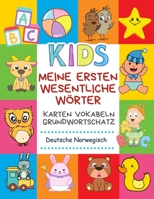 A
B
C

KIDS

MEINE ERSTEN WESENTLICHE WÖRTER

KARTEN VOKABELN GRUNDWORTSCHATZ

Deutsche Norwegisch

A
B
C